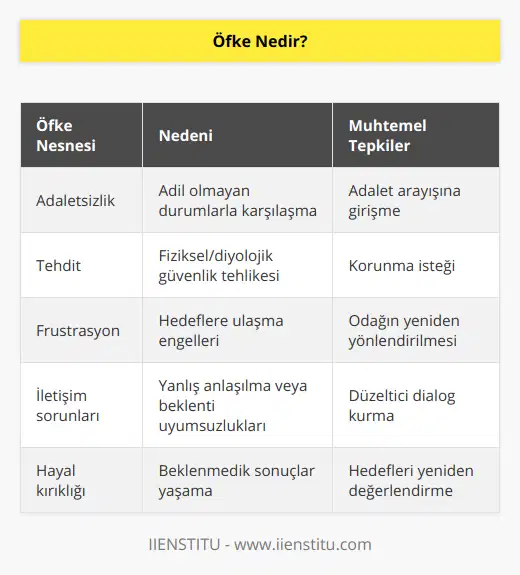 Öfke Nedir?

| Öfke Nesnesi | Nedeni | Muhtemel Tepkiler |
|---|---|---|
| Adaletsizlik | Adil olmayan durumlarla karşılaşma | Adalet arayışına girişme |
| Tehdit | Fiziksel/diyolojik güvenlik tehlikesi | Korunma isteği |
| Frustrasyon | Hedeflere ulaşma engelleri | Odağın yeniden yönlendirilmesi |
| İletişim sorunları | Yanlış anlaşılma veya beklenti uyumsuzlukları | Düzeltici dialog kurma |
| Hayal kırıklığı | Beklenmedik sonuçlar yaşama | Hedefleri yeniden değerlendirme |

IIENSTITU - www.iienstitu.com